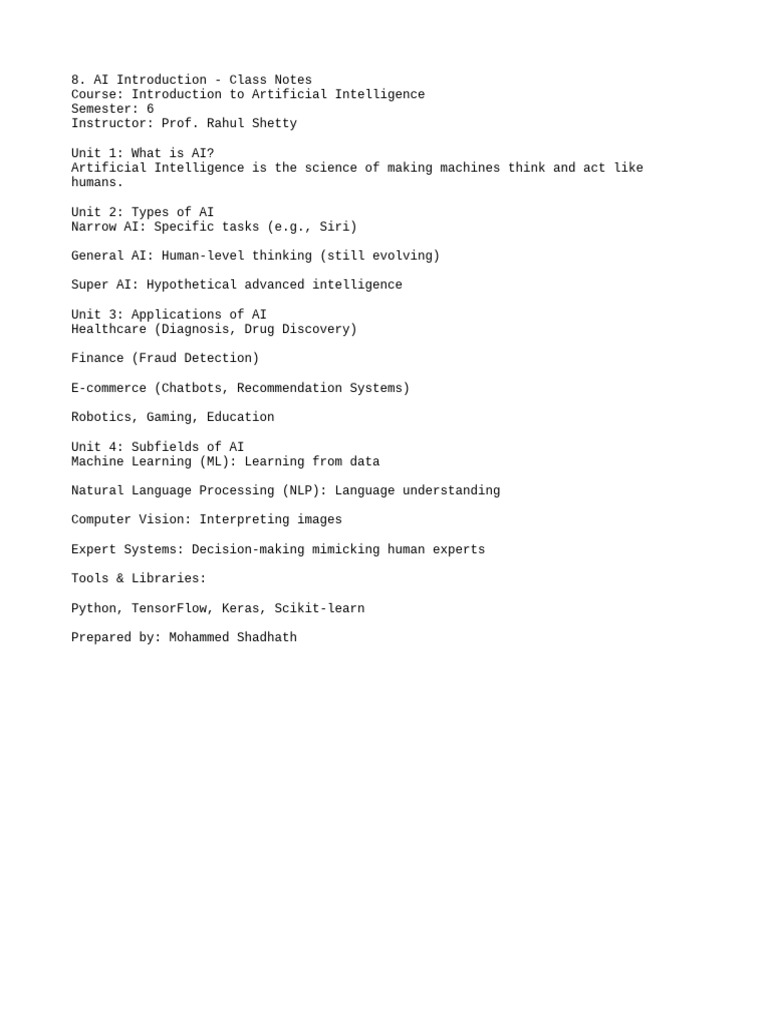 8. AI Introduction - Class Notes
Course: Introduction to Artificial Intelligence
Semester: 6
Instructor: Prof. Rahul Shetty

Unit 1: What is AI?
Artificial Intelligence is the science of making machines think and act like humans.

Unit 2: Types of AI
Narrow AI: Specific tasks (e.g., Siri)

General AI: Human-level thinking (still evolving)

Super AI: Hypothetical advanced intelligence

Unit 3: Applications of AI
Healthcare (Diagnosis, Drug Discovery)

Finance (Fraud Detection)

E-commerce (Chatbots, Recommendation Systems)

Robotics, Gaming, Education

Unit 4: Subfields of AI
Machine Learning (ML): Learning from data

Natural Language Processing (NLP): Language understanding

Computer Vision: Interpreting images

Expert Systems: Decision-making mimicking human experts

Tools & Libraries:

Python, TensorFlow, Keras, Scikit-learn

Prepared by: Mohammed Shadhath